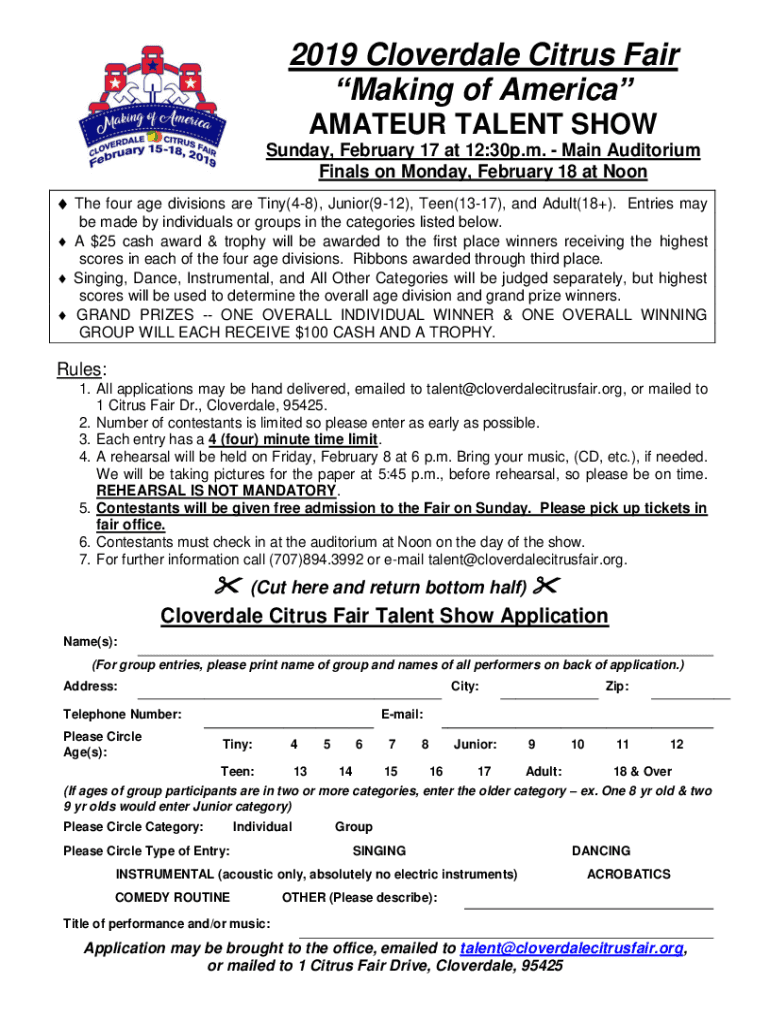 Making of America
CLOVERDALE CITRUS FAIR
February 15-18, 2019

2019 Cloverdale Citrus Fair
"Making of America"
AMATEUR TALENT SHOW
Sunday, February 17 at 12:30p.m. - Main Auditorium
Finals on Monday, February 18 at Noon

♦ The four age divisions are Tiny(4-8), Junior(9-12), Teen(13-17), and Adult(18+). Entries may be made by individuals or groups in the categories listed below.
♦ A $25 cash award & trophy will be awarded to the first place winners receiving the highest scores in each of the four age divisions. Ribbons awarded through third place.
♦ Singing, Dance, Instrumental, and All Other Categories will be judged separately, but highest scores will be used to determine the overall age division and grand prize winners.
♦ GRAND PRIZES -- ONE OVERALL INDIVIDUAL WINNER & ONE OVERALL WINNING GROUP WILL EACH RECEIVE $100 CASH AND A TROPHY.

Rules:
1. All applications may be hand delivered, emailed to talent@cloverdalecitrusfair.org, or mailed to 1 Citrus Fair Dr., Cloverdale, 95425.
2. Number of contestants is limited so please enter as early as possible.
3. Each entry has a 4 (four) minute time limit.
4. A rehearsal will be held on Friday, February 8 at 6 p.m. Bring your music, (CD, etc.), if needed. We will be taking pictures for the paper at 5:45 p.m., before rehearsal, so please be on time. REHEARSAL IS NOT MANDATORY.
5. Contestants will be given free admission to the Fair on Sunday. Please pick up tickets in fair office.
6. Contestants must check in at the auditorium at Noon on the day of the show.
7. For further information call (707)894.3992 or e-mail talent@cloverdalecitrusfair.org.

✂ (Cut here and return bottom half) ✂

Cloverdale Citrus Fair Talent Show Application

Name(s):
(For group entries, please print name of group and names of all performers on back of application.)
Address: City: Zip:
Telephone Number: E-mail:
Please Circle Age(s): Tiny: 4 5 6 7 8 Junior: 9 10 11 12
Teen: 13 14 15 16 17 Adult: 18 & Over
(If ages of group participants are in two or more categories, enter the older category – ex. One 8 yr old & two 9 yr olds would enter Junior category)
Please Circle Category: Individual Group
Please Circle Type of Entry: SINGING DANCING
INSTRUMENTAL (acoustic only, absolutely no electric instruments) ACROBATICS
COMEDY ROUTINE OTHER (Please describe):
Title of performance and/or music:

Application may be brought to the office, emailed to talent@cloverdalecitrusfair.org, or mailed to 1 Citrus Fair Drive, Cloverdale, 95425